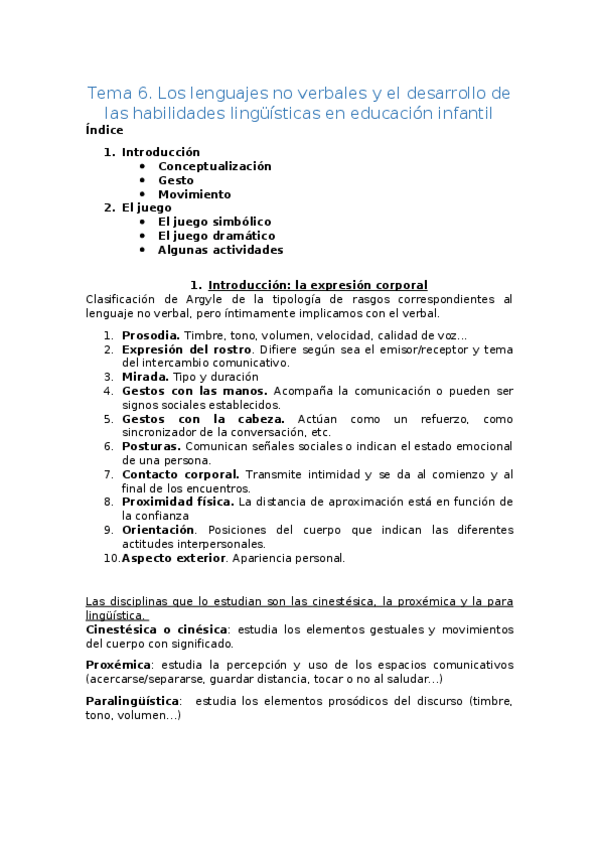 Tema 6. Los lenguajes no verbales y el desarrollo de las habilidades lingüísticas en educación infantil

Índice

1. Introducción
 • Conceptualización
 • Gesto
 • Movimiento
2. El juego
 • El juego simbólico
 • El juego dramático
 • Algunas actividades

1. Introducción: la expresión corporal

Clasificación de Argyle de la tipología de rasgos correspondientes al lenguaje no verbal, pero íntimamente implicamos con el verbal.

1. Prosodia. Timbre, tono, volumen, velocidad, calidad de voz…
2. Expresión del rostro. Difiere según sea el emisor/receptor y tema del intercambio comunicativo.
3. Mirada. Tipo y duración
4. Gestos con las manos. Acompaña la comunicación o pueden ser signos sociales establecidos.
5. Gestos con la cabeza. Actúan como un refuerzo, como sincronizador de la conversación, etc.
6. Posturas. Comunican señales sociales o indican el estado emocional de una persona.
7. Contacto corporal. Transmite intimidad y se da al comienzo y al final de los encuentros.
8. Proximidad física. La distancia de aproximación está en función de la confianza
9. Orientación. Posiciones del cuerpo que indican las diferentes actitudes interpersonales.
10. Aspecto exterior. Apariencia personal.

Las disciplinas que lo estudian son las cinestésica, la proxémica y la para lingüística.

Cinestésica o cinésica: estudia los elementos gestuales y movimientos del cuerpo con significado.

Proxémica: estudia la percepción y uso de los espacios comunicativos (acercarse/separarse, guardar distancia, tocar o no al saludar…)

Paralingüística: estudia los elementos prosódicos del discurso (timbre, tono, volumen…)